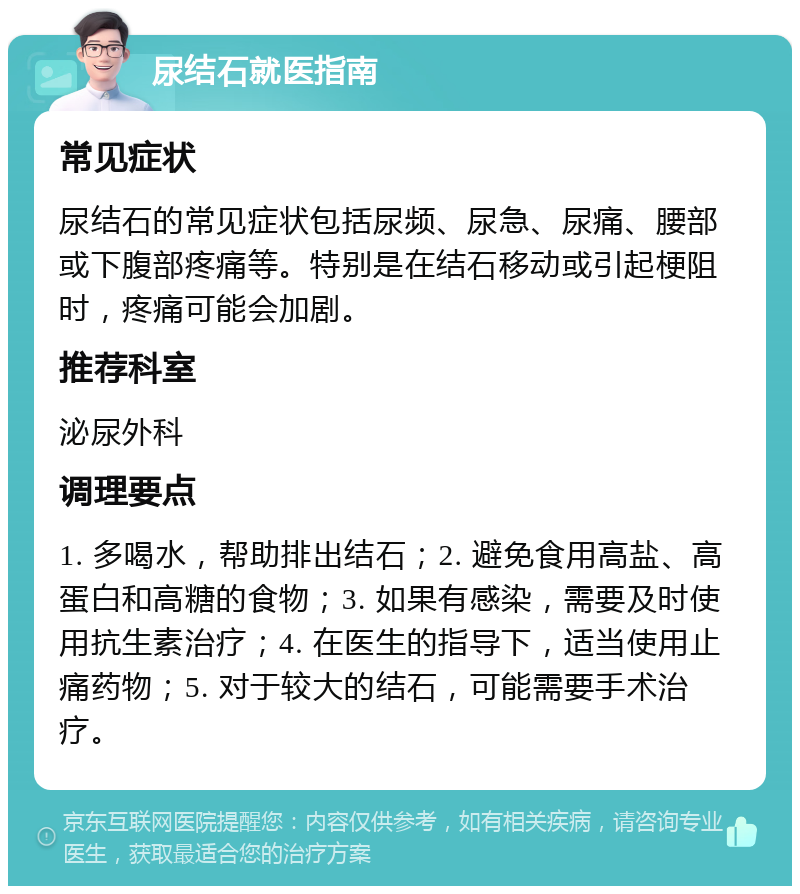 尿结石就医指南

常见症状

尿结石的常见症状包括尿频、尿急、尿痛、腰部或下腹部疼痛等。特别是在结石移动或引起梗阻时，疼痛可能会加剧。

推荐科室

泌尿外科

调理要点

1. 多喝水，帮助排出结石；2. 避免食用高盐、高蛋白和高糖的食物；3. 如果有感染，需要及时使用抗生素治疗；4. 在医生的指导下，适当使用止痛药物；5. 对于较大的结石，可能需要手术治疗。

京东互联网医院提醒您：内容仅供参考，如有相关疾病，请咨询专业医生，获取最适合您的治疗方案